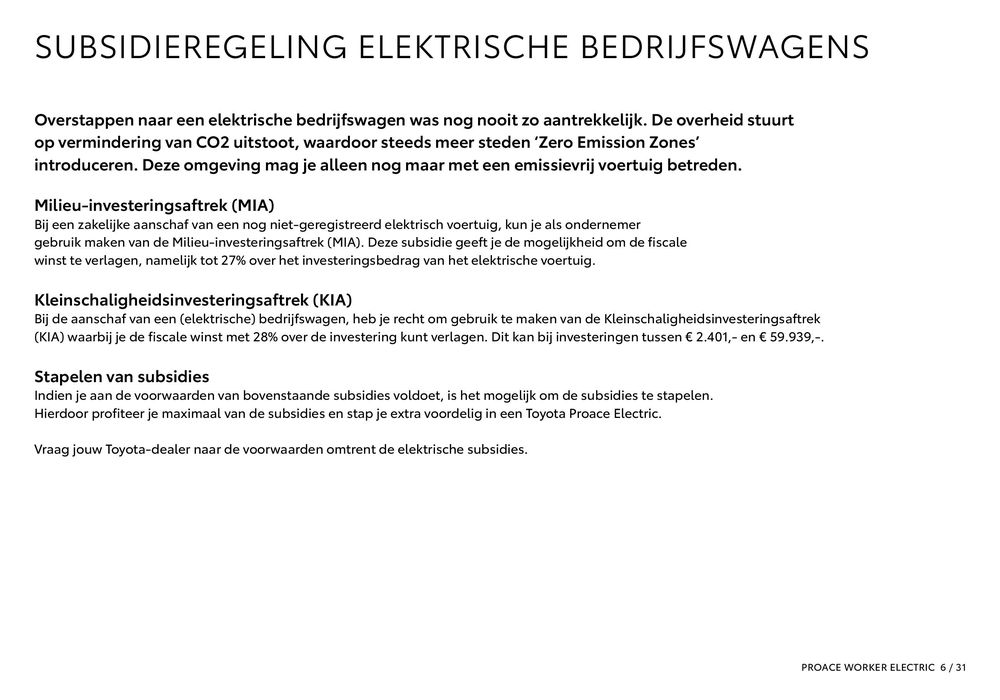 SUBSIDIEREGELING ELEKTRISCHE BEDRIJFSWAGENS

Overstappen naar een elektrische bedrijfswagen was nog nooit zo aantrekkelijk. De overheid stuurt op vermindering van CO2 uitstoot, waardoor steeds meer steden 'Zero Emission Zones' introduceren. Deze omgeving mag je alleen nog maar met een emissievrij voertuig betreden.

Milieu-investeringsaftrek (MIA)
Bij een zakelijke aanschaf van een nog niet-geregistreerd elektrisch voertuig, kun je als ondernemer gebruik maken van de Milieu-investeringsaftrek (MIA). Deze subsidie geeft je de mogelijkheid om de fiscale winst te verlagen, namelijk tot 27% over het investeringsbedrag van het elektrische voertuig.

Kleinschaligheidsinvesteringsaftrek (KIA)
Bij de aanschaf van een (elektrische) bedrijfswagen, heb je recht om gebruik te maken van de Kleinschaligheidsinvesteringsaftrek (KIA) waarbij je de fiscale winst met 28% over de investering kunt verlagen. Dit kan bij investeringen tussen € 2.401,- en € 59.939,-.

Stapelen van subsidies
Indien je aan de voorwaarden van bovenstaande subsidies voldoet, is het mogelijk om de subsidies te stapelen. Hierdoor profiteer je maximaal van de subsidies en stap je extra voordelig in een Toyota Proace Electric.

Vraag jouw Toyota-dealer naar de voorwaarden omtrent de elektrische subsidies.

PROACE WORKER ELECTRIC 6 / 31